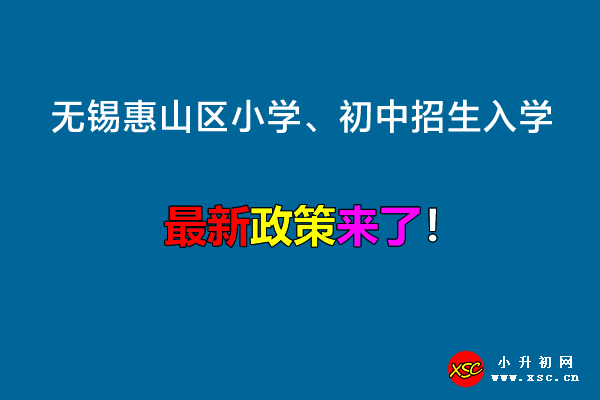 无锡惠山区小学、初中招生入学

最新政策来了！

XSC 小升初网 www.xsc.cn